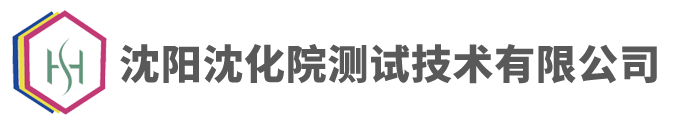 HSH

沈阳沈化院测试技术有限公司